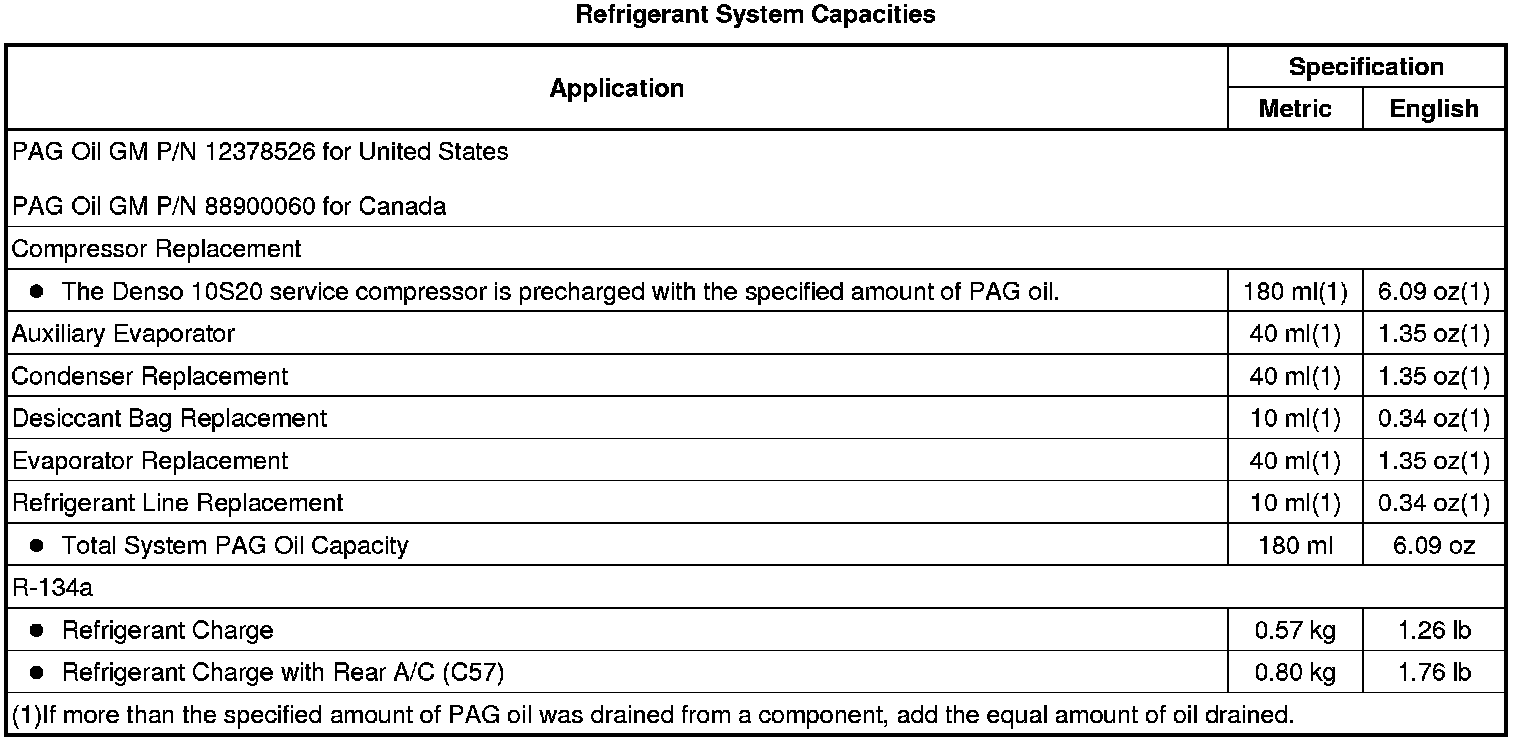 Refrigerant System Capacities

| Application | Specification | |
|---|---|---|
| | Metric | English |
| PAG Oil GM P/N 12378526 for United States PAG Oil GM P/N 88900060 for Canada | | |
| Compressor Replacement | | |
| • The Denso 10S20 service compressor is precharged with the specified amount of PAG oil. | 180 ml(1) | 6.09 oz(1) |
| Auxiliary Evaporator | 40 ml(1) | 1.35 oz(1) |
| Condenser Replacement | 40 ml(1) | 1.35 oz(1) |
| Desiccant Bag Replacement | 10 ml(1) | 0.34 oz(1) |
| Evaporator Replacement | 40 ml(1) | 1.35 oz(1) |
| Refrigerant Line Replacement | 10 ml(1) | 0.34 oz(1) |
| • Total System PAG Oil Capacity | 180 ml | 6.09 oz |
| R-134a | | |
| • Refrigerant Charge | 0.57 kg | 1.26 lb |
| • Refrigerant Charge with Rear A/C (C57) | 0.80 kg | 1.76 lb |
| (1)If more than the specified amount of PAG oil was drained from a component, add the equal amount of oil drained. | | |